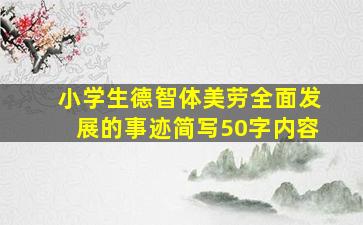 小学生德智体美劳全面发展的事迹简写50字内容